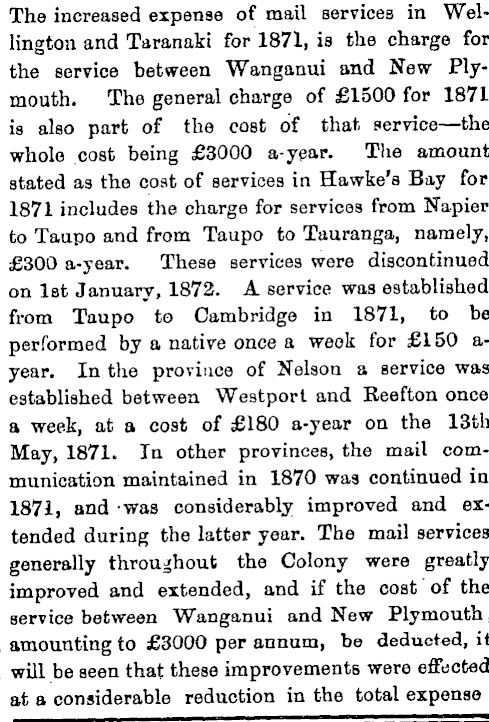 The increased expense of mail services in Wellington and Taranaki for 1871, is the charge for the service between Wanganui and New Plymouth. The general charge of £1500 for 1871 is also part of the cost of that service—the whole cost being £3000 a-year. The amount stated as the cost of services in Hawke's Bay for 1871 includes the charge for services from Napier to Taupo and from Taupo to Tauranga, namely, £300 a-year. These services were discontinued on 1st January, 1872. A service was established from Taupo to Cambridge in 1871, to be performed by a native once a week for £150 a-year. In the province of Nelson a service was established between Westport and Reefton once a week, at a cost of £180 a-year on the 13th May, 1871. In other provinces, the mail communication maintained in 1870 was continued in 1871, and was considerably improved and extended during the latter year. The mail services generally throughout the Colony were greatly improved and extended, and if the cost of the service between Wanganui and New Plymouth amounting to £3000 per annum, be deducted, it will be seen that these improvements were effected at a considerable reduction in the total expense